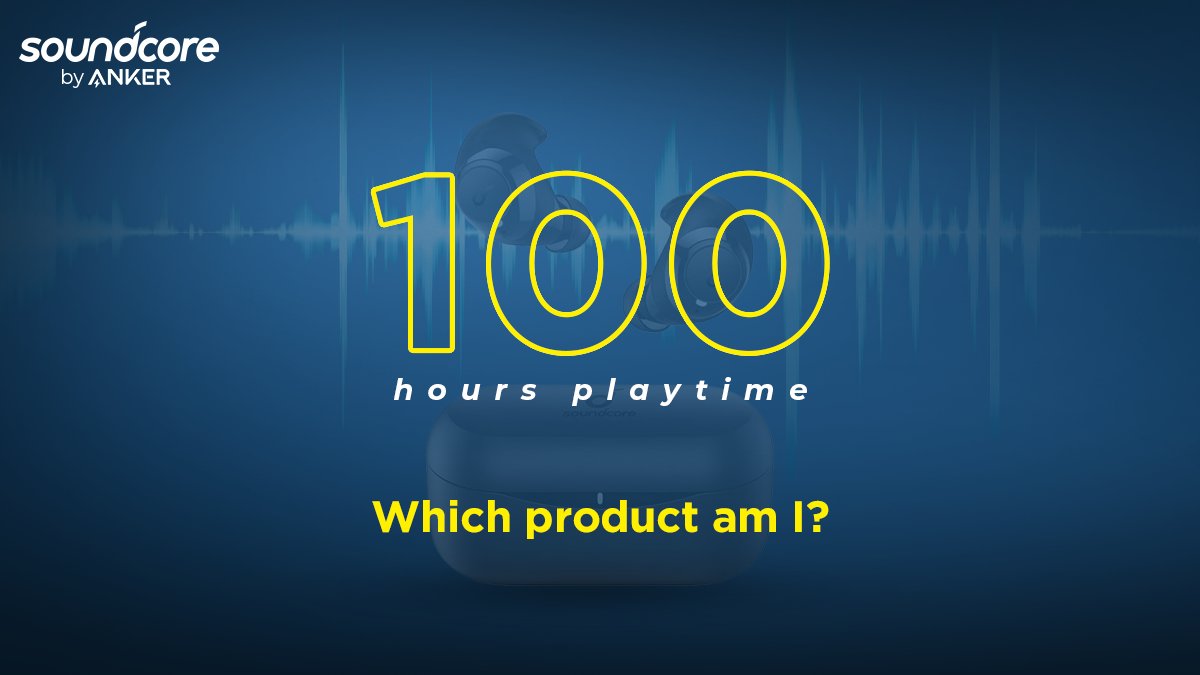 soundcore
by ANKER

100

hours playtime

soundcore

Which product am I?